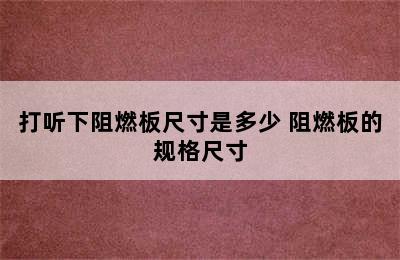 打听下阻燃板尺寸是多少 阻燃板的规格尺寸